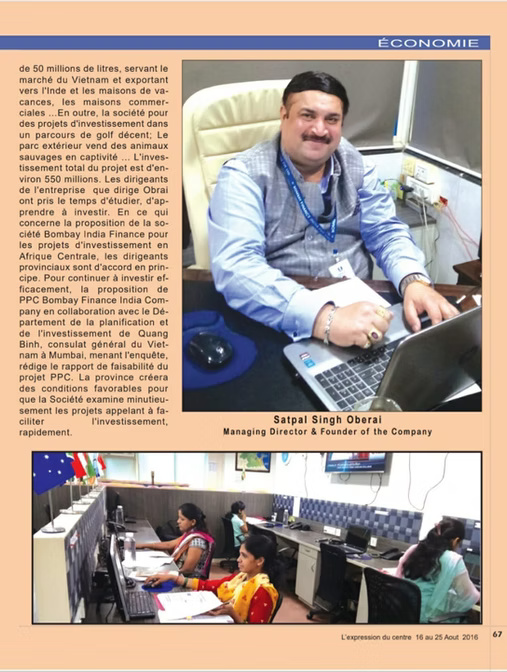 ÉCONOMIE

de 50 millions de litres, servant le marché du Vietnam et exportant vers l'Inde et les maisons de vacances, les maisons commerciales ...En outre, la société pour des projets d'investissement dans un parcours de golf décent; Le parc extérieur vend des animaux sauvages en captivité ... L'investissement total du projet est d'environ 550 millions. Les dirigeants de l'entreprise que dirige Obrai ont pris le temps d'étudier, d'apprendre à investir. En ce qui concerne la proposition de la société Bombay India Finance pour les projets d'investissement en Afrique Centrale, les dirigeants provinciaux sont d'accord en principe. Pour continuer à investir efficacement, la proposition de PPC Bombay Finance India Company en collaboration avec le Département de la planification et de l'investissement de Quang Binh, consulat général du Vietnam à Mumbai, menant l'enquête, rédige le rapport de faisabilité du projet PPC. La province créera des conditions favorables pour que la Société examine minutieusement les projets appelant à faciliter l'investissement, rapidement.

Satpal Singh Oberai
Managing Director & Founder of the Company

L'expression du centre 16 au 25 Aout 2016 67